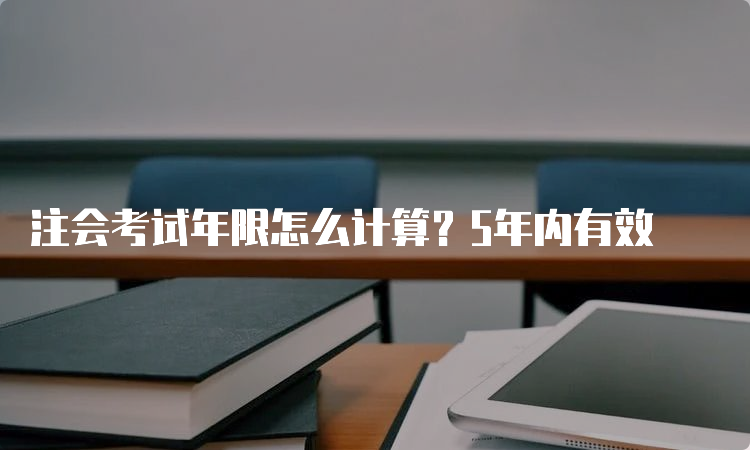 注会考试年限怎么计算？5年内有效